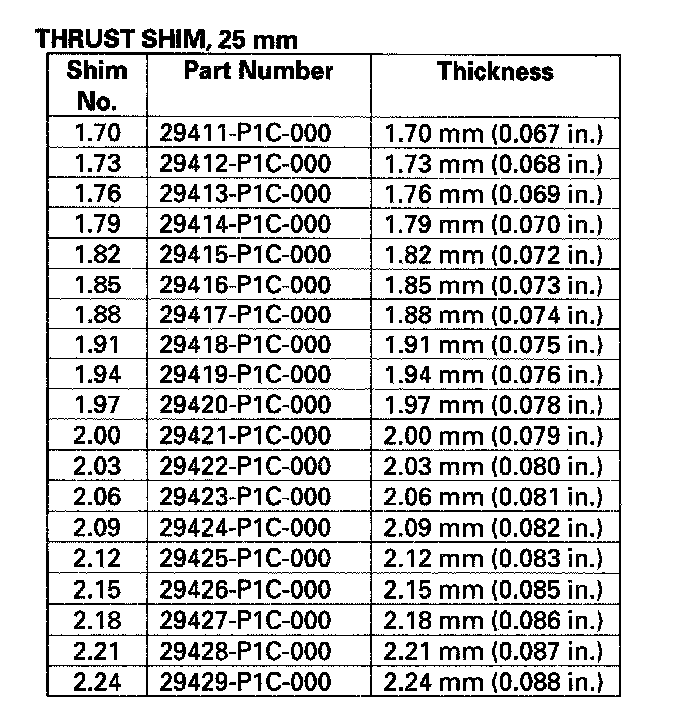 THRUST SHIM, 25 mm

| Shim No. | Part Number | Thickness |
|---|---|---|
| 1.70 | 29411-P1C-000 | 1.70 mm (0.067 in.) |
| 1.73 | 29412-P1C-000 | 1.73 mm (0.068 in.) |
| 1.76 | 29413-P1C-000 | 1.76 mm (0.069 in.) |
| 1.79 | 29414-P1C-000 | 1.79 mm (0.070 in.) |
| 1.82 | 29415-P1C-000 | 1.82 mm (0.072 in.) |
| 1.85 | 29416-P1C-000 | 1.85 mm (0.073 in.) |
| 1.88 | 29417-P1C-000 | 1.88 mm (0.074 in.) |
| 1.91 | 29418-P1C-000 | 1.91 mm (0.075 in.) |
| 1.94 | 29419-P1C-000 | 1.94 mm (0.076 in.) |
| 1.97 | 29420-P1C-000 | 1.97 mm (0.078 in.) |
| 2.00 | 29421-P1C-000 | 2.00 mm (0.079 in.) |
| 2.03 | 29422-P1C-000 | 2.03 mm (0.080 in.) |
| 2.06 | 29423-P1C-000 | 2.06 mm (0.081 in.) |
| 2.09 | 29424-P1C-000 | 2.09 mm (0.082 in.) |
| 2.12 | 29425-P1C-000 | 2.12 mm (0.083 in.) |
| 2.15 | 29426-P1C-000 | 2.15 mm (0.085 in.) |
| 2.18 | 29427-P1C-000 | 2.18 mm (0.086 in.) |
| 2.21 | 29428-P1C-000 | 2.21 mm (0.087 in.) |
| 2.24 | 29429-P1C-000 | 2.24 mm (0.088 in.) |